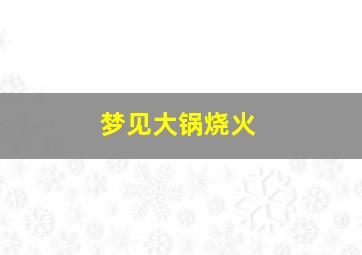 梦见大锅烧火